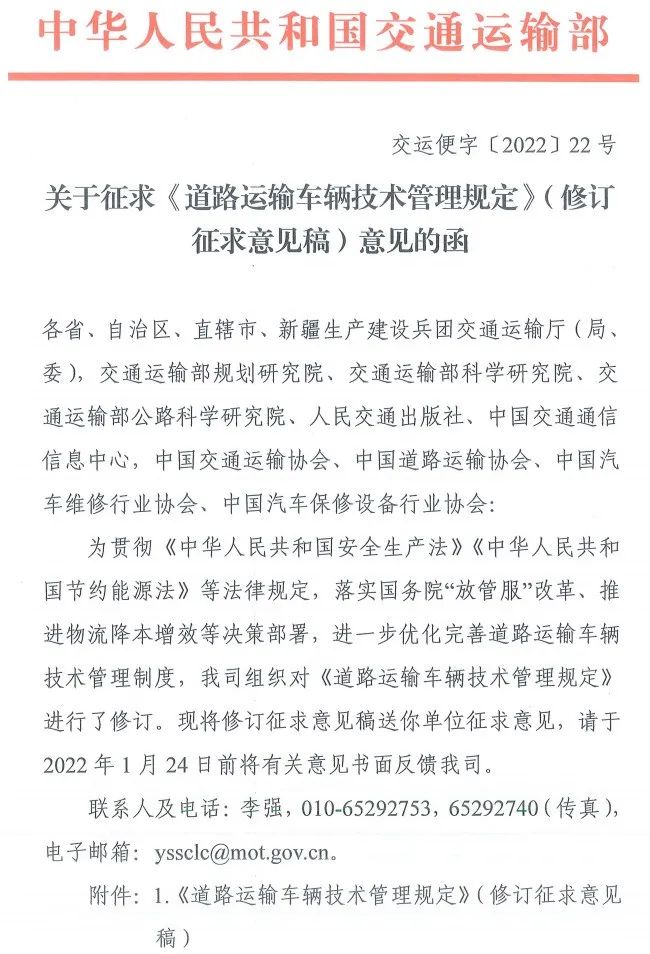 中华人民共和国交通运输部

交运便字〔2022〕22号

关于征求《道路运输车辆技术管理规定》（修订征求意见稿）意见的函

各省、自治区、直辖市、新疆生产建设兵团交通运输厅（局、委），交通运输部规划研究院、交通运输部科学研究院、交通运输部公路科学研究院、人民交通出版社、中国交通通信信息中心，中国交通运输协会、中国道路运输协会、中国汽车维修行业协会、中国汽车保修设备行业协会：

为贯彻《中华人民共和国安全生产法》《中华人民共和国节约能源法》等法律规定，落实国务院“放管服”改革、推进物流降本增效等决策部署，进一步优化完善道路运输车辆技术管理制度，我司组织对《道路运输车辆技术管理规定》进行了修订。现将修订征求意见稿送你单位征求意见，请于2022年1月24日前将有关意见书面反馈我司。

联系人及电话：李强，010-65292753，65292740（传真），电子邮箱：yssclc@mot.gov.cn。

附件：1.《道路运输车辆技术管理规定》（修订征求意见稿）